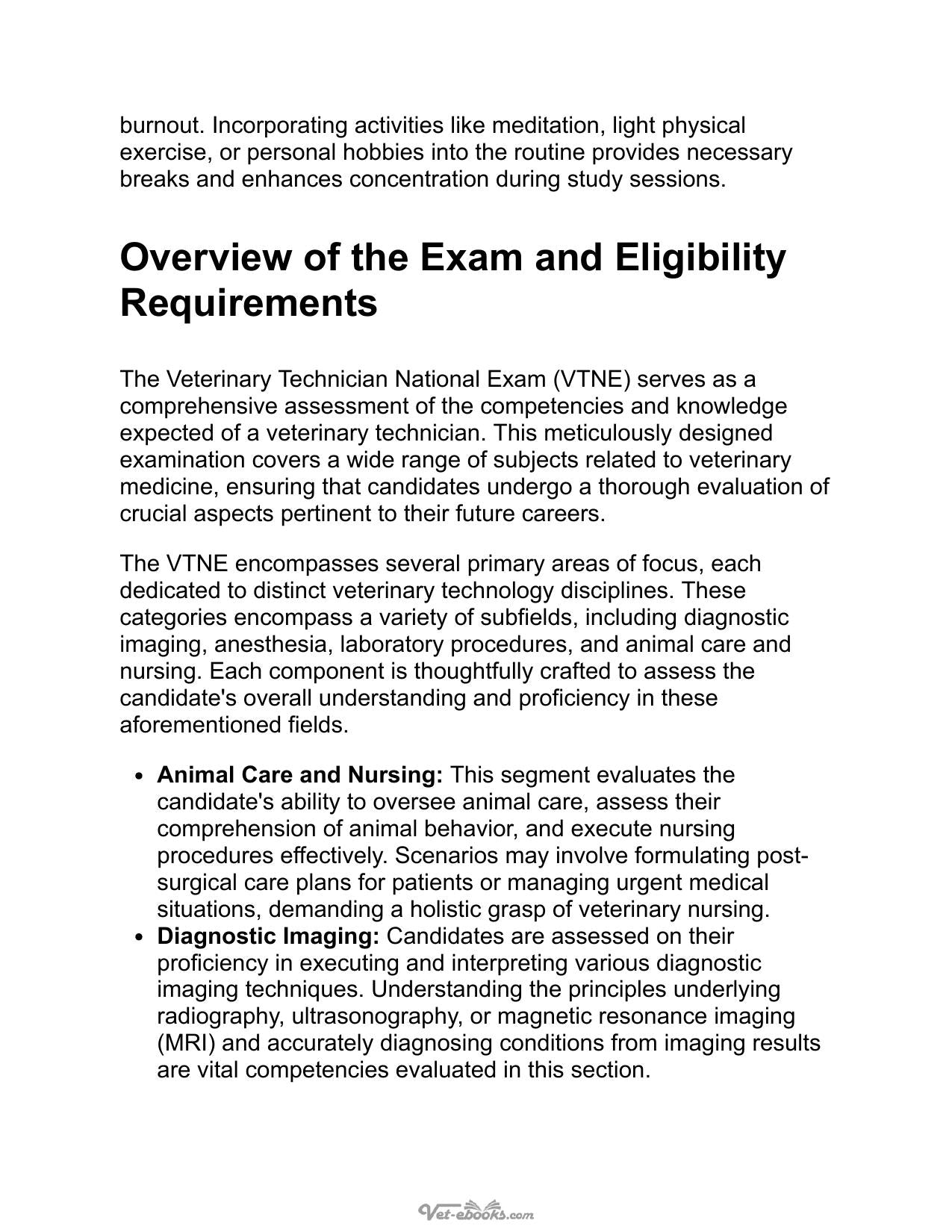 burnout. Incorporating activities like meditation, light physical exercise, or personal hobbies into the routine provides necessary breaks and enhances concentration during study sessions.

Overview of the Exam and Eligibility Requirements

The Veterinary Technician National Exam (VTNE) serves as a comprehensive assessment of the competencies and knowledge expected of a veterinary technician. This meticulously designed examination covers a wide range of subjects related to veterinary medicine, ensuring that candidates undergo a thorough evaluation of crucial aspects pertinent to their future careers.

The VTNE encompasses several primary areas of focus, each dedicated to distinct veterinary technology disciplines. These categories encompass a variety of subfields, including diagnostic imaging, anesthesia, laboratory procedures, and animal care and nursing. Each component is thoughtfully crafted to assess the candidate's overall understanding and proficiency in these aforementioned fields.

• Animal Care and Nursing: This segment evaluates the candidate's ability to oversee animal care, assess their comprehension of animal behavior, and execute nursing procedures effectively. Scenarios may involve formulating post-surgical care plans for patients or managing urgent medical situations, demanding a holistic grasp of veterinary nursing.
• Diagnostic Imaging: Candidates are assessed on their proficiency in executing and interpreting various diagnostic imaging techniques. Understanding the principles underlying radiography, ultrasonography, or magnetic resonance imaging (MRI) and accurately diagnosing conditions from imaging results are vital competencies evaluated in this section.

Vet-ebooks.com